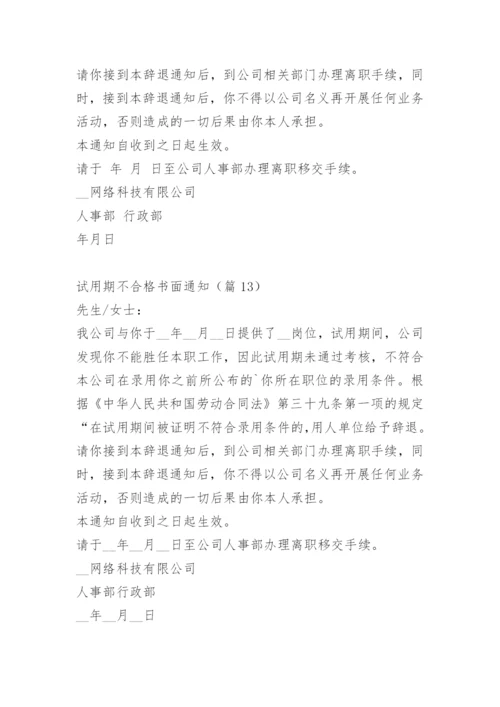 请你接到本辞退通知后，到公司相关部门办理离职手续，同时，接到本辞退通知后，你不得以公司名义再开展任何业务活动，否则造成的一切后果由你本人承担。
本通知自收到之日起生效。
请于 年 月 日至公司人事部办理离职移交手续。
__网络科技有限公司
人事部 行政部
年月日

试用期不合格书面通知（篇 13）
先生/女士：
我公司与你于__年__月__日提供了__岗位，试用期间，公司发现你不能胜任本职工作，因此试用期未通过考核，不符合本公司在录用你之前所公布的`你所在职位的录用条件。根据《中华人民共和国劳动合同法》第三十九条第一项的规定“在试用期间被证明不符合录用条件的,用人单位给予辞退。
请你接到本辞退通知后，到公司相关部门办理离职手续，同时，接到本辞退通知后，你不得以公司名义再开展任何业务活动，否则造成的一切后果由你本人承担。
本通知自收到之日起生效。
请于__年__月__日至公司人事部办理离职移交手续。
__网络科技有限公司
人事部行政部
__年__月__日